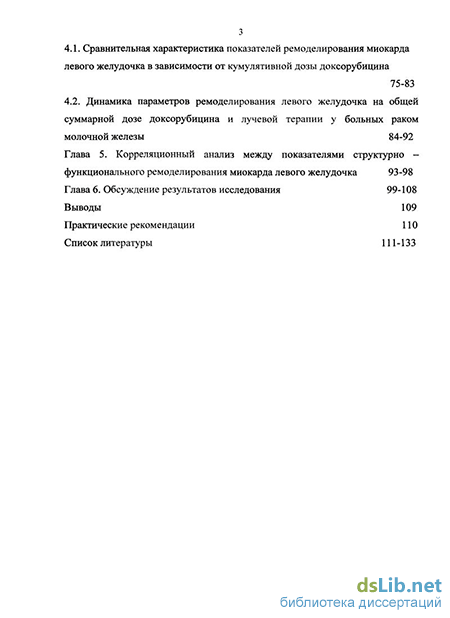 3

4.1. Сравнительная характеристика показателей ремоделирования миокарда левого желудочка в зависимости от кумулятивной дозы доксорубицина 75-83

4.2. Динамика параметров ремоделирования левого желудочка на общей суммарной дозе доксорубицина и лучевой терапии у больных раком молочной железы 84-92

Глава 5. Корреляционный анализ между показателями структурно – функционального ремоделирования миокарда левого желудочка 93-98

Глава 6. Обсуждение результатов исследования 99-108

Выводы 109

Практические рекомендации 110

Список литературы 111-133

dsLib.net
библиотека диссертаций